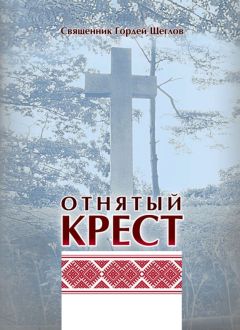 Священник Гордей Щеглов

ОТНЯТЫЙ
КРЕСТ